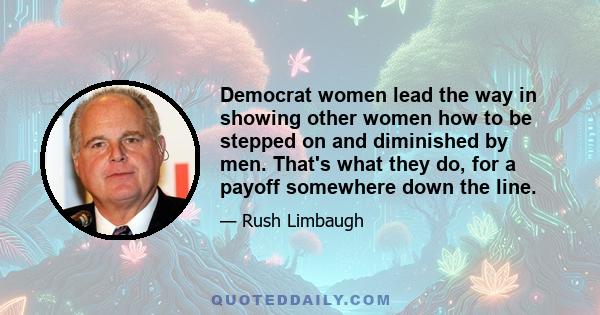 Democrat women lead the way in showing other women how to be stepped on and diminished by men. That's what they do, for a payoff somewhere down the line.

— Rush Limbaugh

QUOTEDDAILY.COM